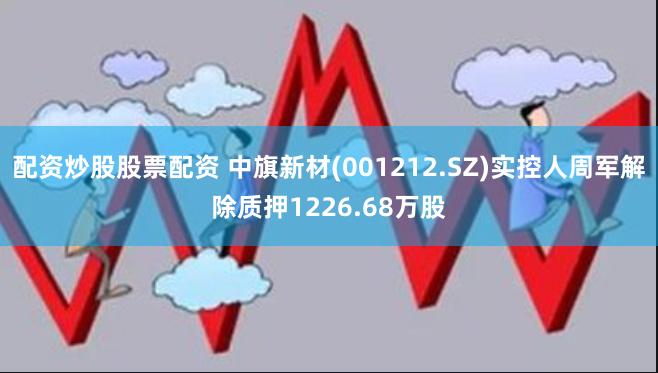 配资炒股股票配资 中旗新材(001212.SZ)实控人周军解除质押1226.68万股